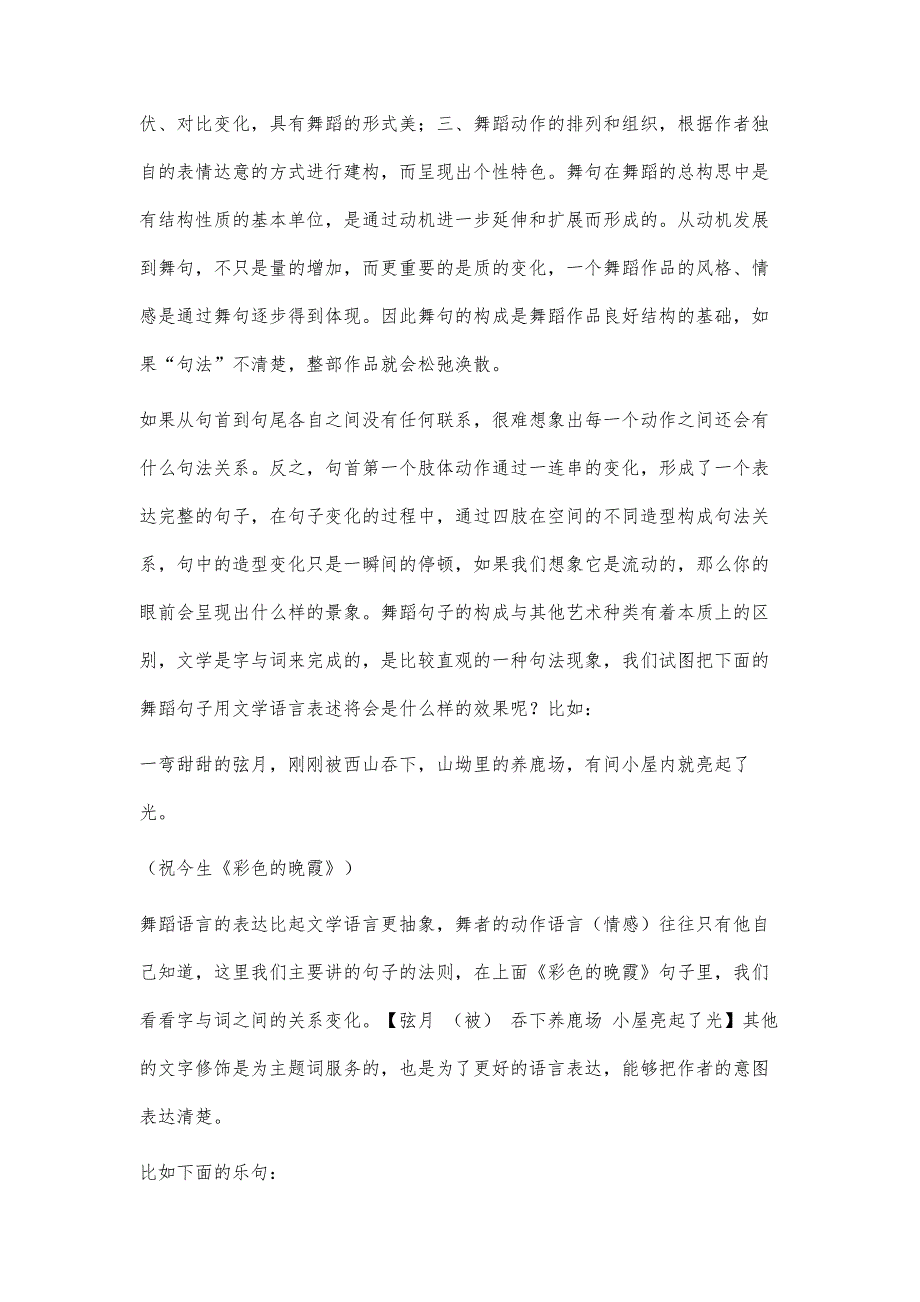 伏、对比变化，具有舞蹈的形式美；三、舞蹈动作的排列和组织，根据作者独自的表情达意的方式进行建构，而呈现出个性特色。舞句在舞蹈的总构思中是有结构性质的基本单位，是通过动机进一步延伸和扩展而形成的。从动机发展到舞句，不只是量的增加，而更重要的是质的变化，一个舞蹈作品的风格、情感是通过舞句逐步得到体现。因此舞句的构成是舞蹈作品良好结构的基础，如果“句法”不清楚，整部作品就会松弛涣散。

如果从句首到句尾各自之间没有任何联系，很难想象出每一个动作之间还会有什么句法关系。反之，句首第一个肢体动作通过一连串的变化，形成了一个表达完整的句子，在句子变化的过程中，通过四肢在空间的不同造型构成句法关系，句中的造型变化只是一瞬间的停顿，如果我们想象它是流动的，那么你的眼前会呈现出什么样的景象。舞蹈句子的构成与其他艺术种类有着本质上的区别，文学是字与词来完成的，是比较直观的一种句法现象，我们试图把下面的舞蹈句子用文学语言表述将会是什么样的效果呢？比如：

一弯甜甜的弦月，刚刚被西山吞下，山坳里的养鹿场，有间小屋内就亮起了光。

（祝今生《彩色的晚霞》）

舞蹈语言的表达比起文学语言更抽象，舞者的动作语言（情感）往往只有他自己知道，这里我们主要讲的句子的法则，在上面《彩色的晚霞》句子里，我们看看字与词之间的关系变化。【弦月 （被） 吞下养鹿场 小屋亮起了光】其他的文字修饰是为主题词服务的，也是为了更好的语言表达，能够把作者的意图表达清楚。

比如下面的乐句：